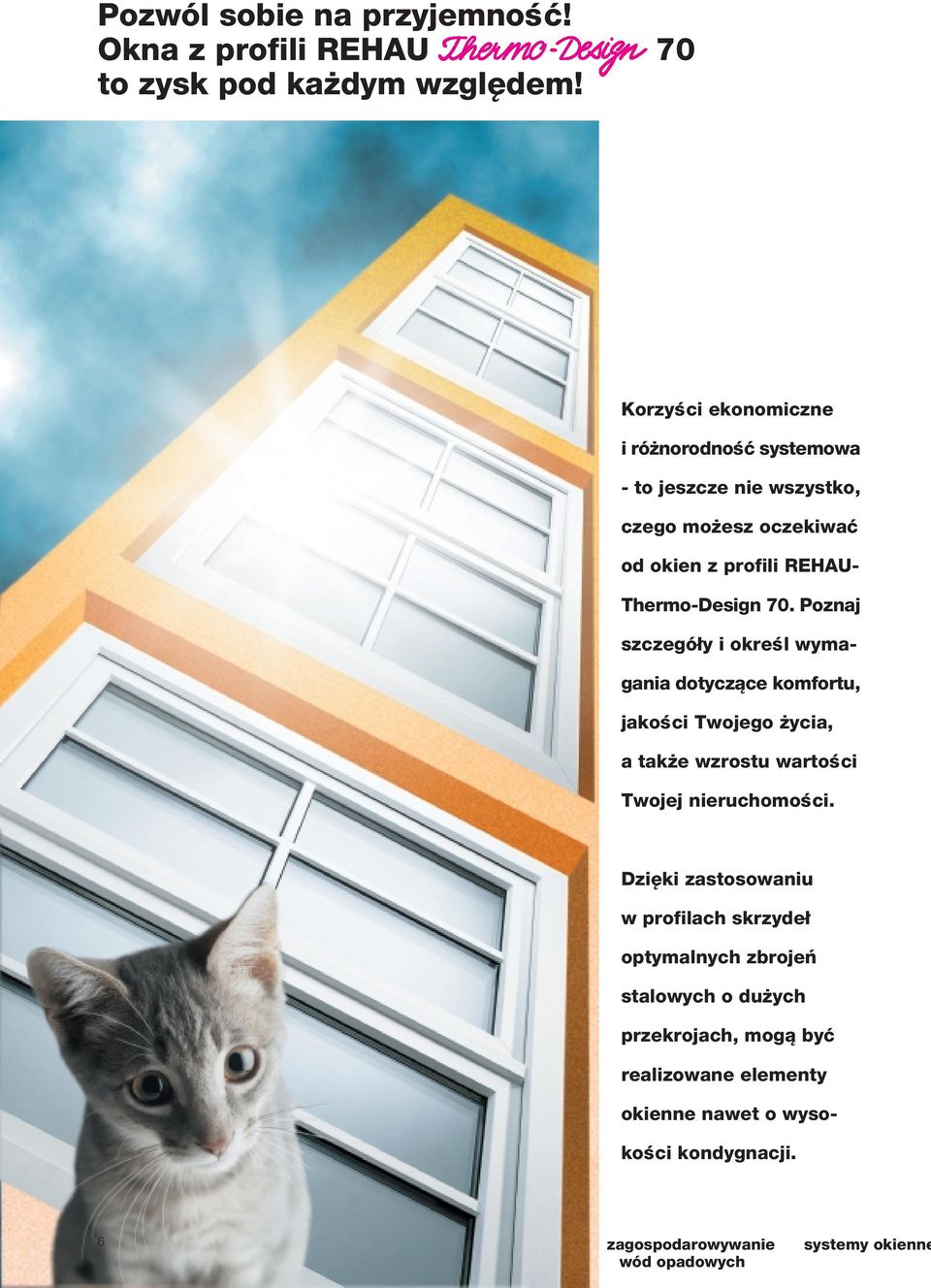 Pozwól sobie na przyjemność! Okna z profili REHAU Thermo-Design 70 to zysk pod każdym względem!

Korzyści ekonomiczne i różnorodność systemowa - to jeszcze nie wszystko, czego możesz oczekiwać od okien z profili REHAU-Thermo-Design 70. Poznaj szczegóły i określ wymagania dotyczące komfortu, jakości Twojego życia, a także wzrostu wartości Twojej nieruchomości.

Dzięki zastosowaniu w profilach skrzydeł optymalnych zbrojeń stalowych o dużych przekrojach, mogą być realizowane elementy okienne nawet o wysokości kondygnacji.

6

zagospodarowywanie wód opadowych

systemy okienne